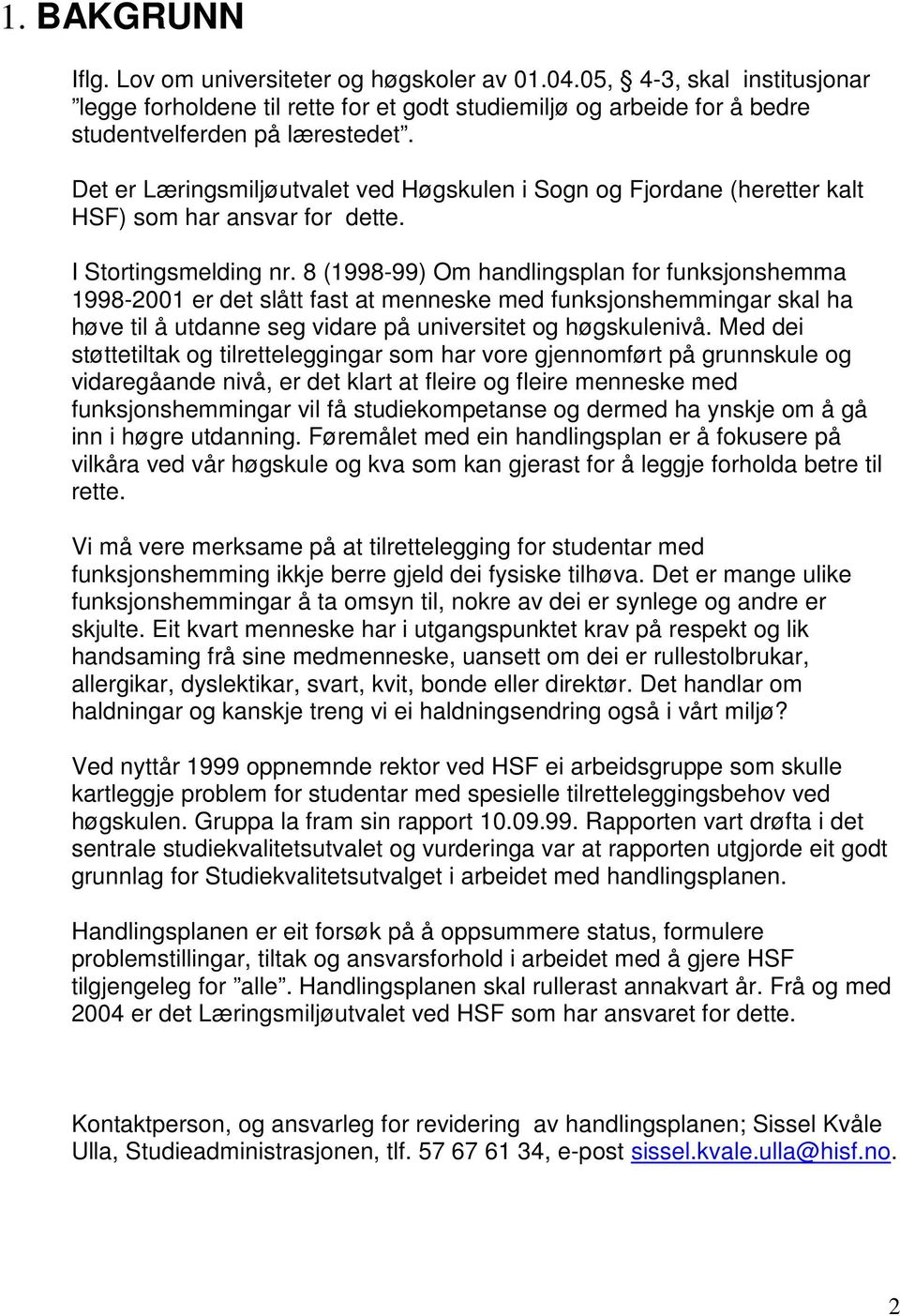 1. BAKGRUNN

Iflg. Lov om universiteter og høgskoler av 01.04.05, § 4-3, skal institusjonar ”legge forholdene til rette for et godt studiemiljø og arbeide for å bedre studentvelferden på lærestedet”.

Det er Læringsmiljøutvalet ved Høgskulen i Sogn og Fjordane (heretter kalt HSF) som har ansvar for dette.

I Stortingsmelding nr. 8 (1998-99) Om handlingsplan for funksjonshemma 1998-2001 er det slått fast at menneske med funksjonshemmingar skal ha høve til å utdanne seg vidare på universitet og høgskulenivå. Med dei støttetiltak og tilretteleggingar som har vore gjennomført på grunnskule og vidaregåande nivå, er det klart at fleire og fleire menneske med funksjonshemmingar vil få studiekompetanse og dermed ha ynskje om å gå inn i høgre utdanning. Føremålet med ein handlingsplan er å fokusere på vilkåra ved vår høgskule og kva som kan gjerast for å leggje forholda betre til rette.

Vi må vere merksame på at tilrettelegging for studentar med funksjonshemming ikkje berre gjeld dei fysiske tilhøva. Det er mange ulike funksjonshemmingar å ta omsyn til, nokre av dei er synlege og andre er skjulte. Eit kvart menneske har i utgangspunktet krav på respekt og lik handsaming frå sine medmenneske, uansett om dei er rullestolbrukar, allergikar, dyslektikar, svart, kvit, bonde eller direktør. Det handlar om haldningar og kanskje treng vi ei haldningsendring også i vårt miljø?

Ved nyttår 1999 oppnemnde rektor ved HSF ei arbeidsgruppe som skulle kartleggje problem for studentar med spesielle tilretteleggingsbehov ved høgskulen. Gruppa la fram sin rapport 10.09.99. Rapporten vart drøfta i det sentrale studiekvalitetsutvalet og vurderinga var at rapporten utgjorde eit godt grunnlag for Studiekvalitetsutvalget i arbeidet med handlingsplanen.

Handlingsplanen er eit forsøk på å oppsummere status, formulere problemstillingar, tiltak og ansvarsforhold i arbeidet med å gjere HSF tilgjengeleg for ”alle”. Handlingsplanen skal rullerast annakvart år. Frå og med 2004 er det Læringsmiljøutvalet ved HSF som har ansvaret for dette.

Kontaktperson, og ansvarleg for revidering av handlingsplanen; Sissel Kvåle Ulla, Studieadministrasjonen, tlf. 57 67 61 34, e-post sissel.kvale.ulla@hisf.no.

2